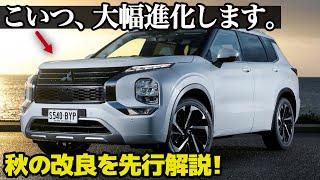 こいつ、大幅進化します。

S540 BYP

秋の改良を先行解説!